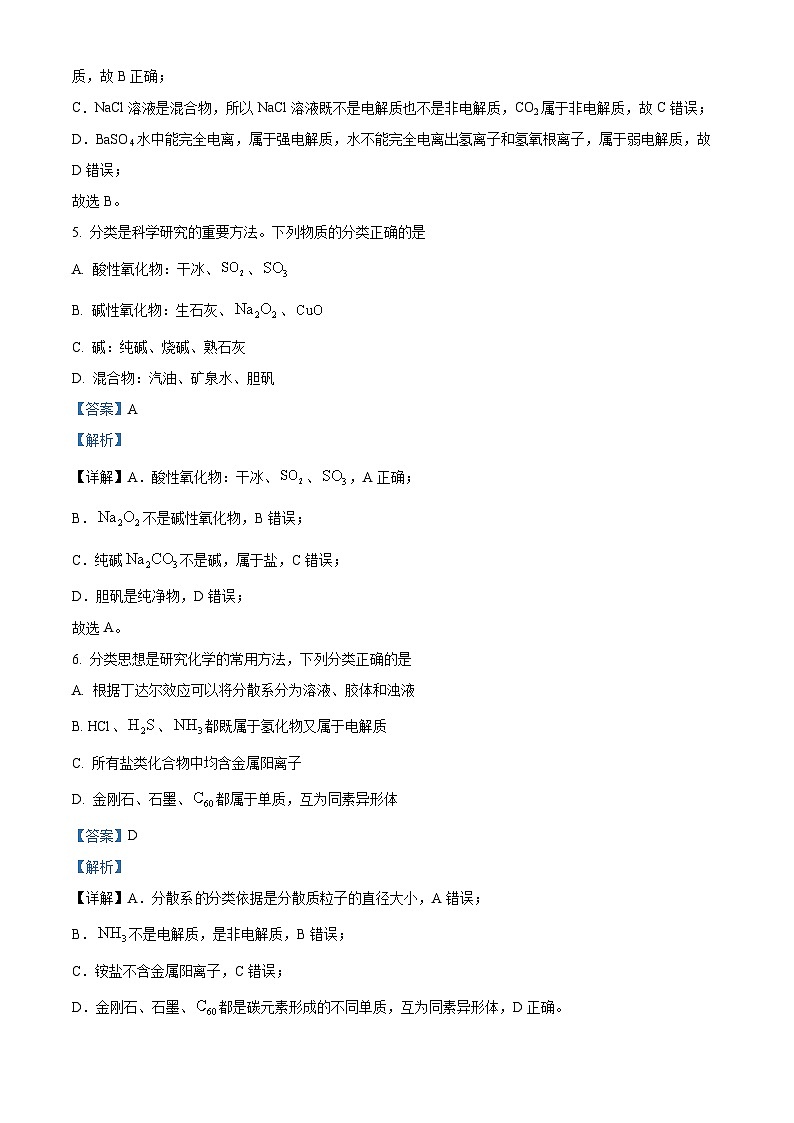 质，故 B 正确；

C．NaCl 溶液是混合物，所以 NaCl 溶液既不是电解质也不是非电解质，$CO_2$属于非电解质，故 C 错误；

D．$BaSO_4$水中能完全电离，属于强电解质，水不能完全电离出氢离子和氢氧根离子，属于弱电解质，故 D 错误；

故选 B。

5. 分类是科学研究的重要方法。下列物质的分类正确的是

A. 酸性氧化物：干冰、$SO_2$、$SO_3$

B. 碱性氧化物：生石灰、$Na_2O_2$、CuO

C. 碱：纯碱、烧碱、熟石灰

D. 混合物：汽油、矿泉水、胆矾

【答案】A

【解析】

【详解】A．酸性氧化物：干冰、$SO_2$、$SO_3$，A 正确；

B．$Na_2O_2$不是碱性氧化物，B 错误；

C．纯碱$Na_2CO_3$不是碱，属于盐，C 错误；

D．胆矾是纯净物，D 错误；

故选 A。

6. 分类思想是研究化学的常用方法，下列分类正确的是

A. 根据丁达尔效应可以将分散系分为溶液、胶体和浊液

B. HCl、$H_2S$、$NH_3$都既属于氢化物又属于电解质

C. 所有盐类化合物中均含金属阳离子

D. 金刚石、石墨、$C_{60}$都属于单质，互为同素异形体

【答案】D

【解析】

【详解】A．分散系的分类依据是分散质粒子的直径大小，A 错误；

B．$NH_3$不是电解质，是非电解质，B 错误；

C．铵盐不含金属阳离子，C 错误；

D．金刚石、石墨、$C_{60}$都是碳元素形成的不同单质，互为同素异形体，D 正确。